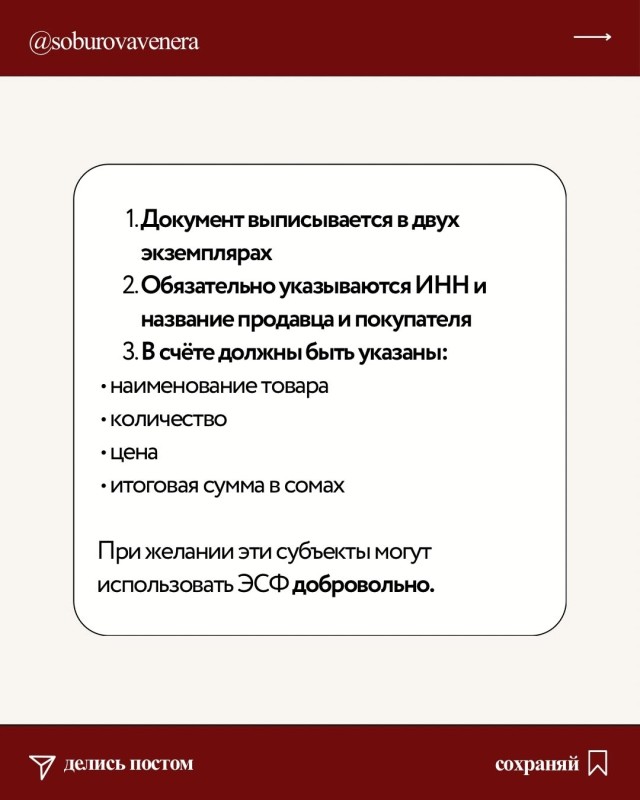 @soburovavenera

1. Документ выписывается в двух экземплярах
2. Обязательно указываются ИНН и название продавца и покупателя
3. В счёте должны быть указаны:
• наименование товара
• количество
• цена
• итоговая сумма в сомах

При желании эти субъекты могут использовать ЭСФ добровольно.

делись постом

сохраняй